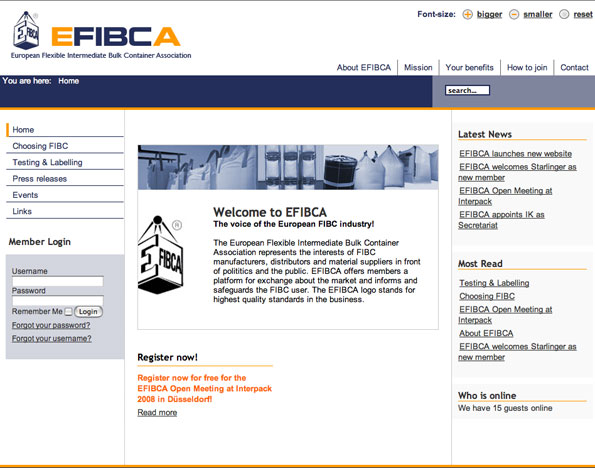 EFIBCA
EFIBCA
European Flexible Intermediate Bulk Container Association

Font-size: bigger smaller reset

About EFIBCA | Mission | Your benefits | How to join | Contact

You are here: Home

search...

Home
Choosing FIBC
Testing & Labelling
Press releases
Events
Links

Member Login

Username
Password
Remember Me Login
Forgot your password?
Forgot your username?

EFIBCA

Welcome to EFIBCA
The voice of the European FIBC industry!

The European Flexible Intermediate Bulk Container Association represents the interests of FIBC manufacturers, distributors and material suppliers in front of polititics and the public. EFIBCA offers members a platform for exchange about the market and informs and safeguards the FIBC user. The EFIBCA logo stands for highest quality standards in the business.

Register now!

Register now for free for the EFIBCA Open Meeting at Interpack 2008 in Düsseldorf!

Read more

Latest News
EFIBCA launches new website
EFIBCA welcomes Starlinger as new member
EFIBCA Open Meeting at Interpack
EFIBCA appoints IK as Secretariat

Most Read
Testing & Labelling
Choosing FIBC
EFIBCA Open Meeting at Interpack
About EFIBCA
EFIBCA welcomes Starlinger as new member

Who is online
We have 15 guests online